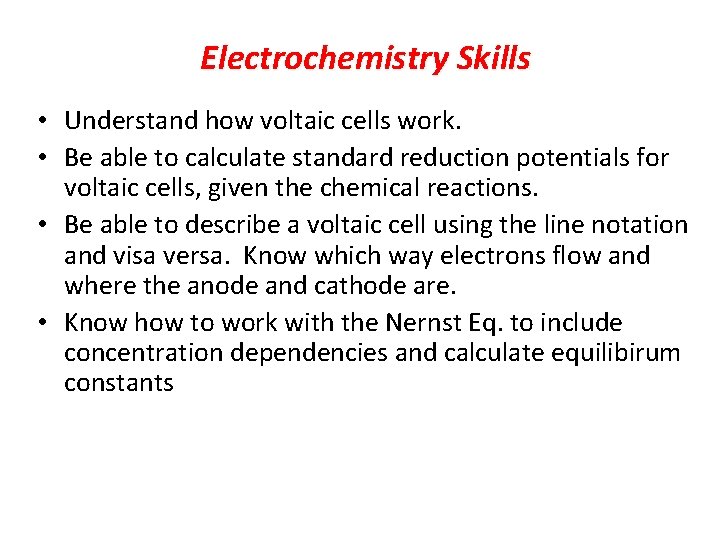 Electrochemistry Skills

• Understand how voltaic cells work.
• Be able to calculate standard reduction potentials for voltaic cells, given the chemical reactions.
• Be able to describe a voltaic cell using the line notation and visa versa.  Know which way electrons flow and where the anode and cathode are.
• Know how to work with the Nernst Eq. to include concentration dependencies and calculate equilibirum constants